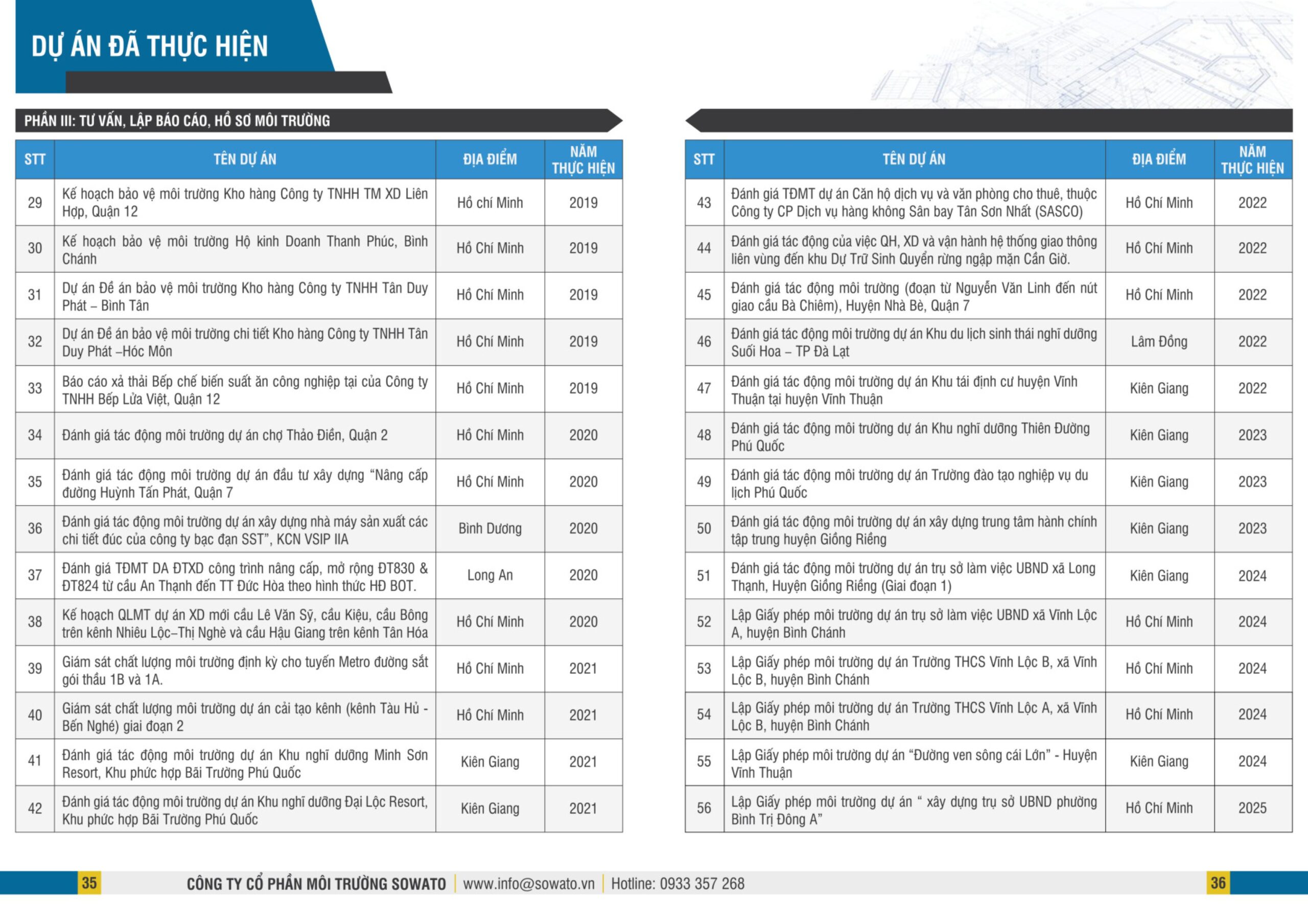 DỰ ÁN ĐÃ THỰC HIỆN

PHẦN III: TƯ VẤN, LẬP BÁO CÁO, HỒ SƠ MÔI TRƯỜNG

| STT | TÊN DỰ ÁN | ĐỊA ĐIỂM | NĂM THỰC HIỆN |
|---|---|---|---|
| 29 | Kế hoạch bảo vệ môi trường Kho hàng Công ty TNHH TM XD Liên Hợp, Quận 12 | Hồ chí Minh | 2019 |
| 30 | Kế hoạch bảo vệ môi trường Hộ kinh Doanh Thanh Phúc, Bình Chánh | Hồ Chí Minh | 2019 |
| 31 | Dự án Đề án bảo vệ môi trường Kho hàng Công ty TNHH Tân Duy Phát – Bình Tân | Hồ Chí Minh | 2019 |
| 32 | Dự án Đề án bảo vệ môi trường chi tiết Kho hàng Công ty TNHH Tân Duy Phát –Hóc Môn | Hồ Chí Minh | 2019 |
| 33 | Báo cáo xả thải Bếp chế biến suất ăn công nghiệp tại của Công ty TNHH Bếp Lửa Việt, Quận 12 | Hồ Chí Minh | 2019 |
| 34 | Đánh giá tác động môi trường dự án chợ Thảo Điền, Quận 2 | Hồ Chí Minh | 2020 |
| 35 | Đánh giá tác động môi trường dự án đầu tư xây dựng “Nâng cấp đường Huỳnh Tấn Phát, Quận 7 | Hồ Chí Minh | 2020 |
| 36 | Đánh giá tác động môi trường dự án xây dựng nhà máy sản xuất các chi tiết đúc của công ty bạc đạn SST”, KCN VSIP IIA | Bình Dương | 2020 |
| 37 | Đánh giá TĐMT DA ĐTXD công trình nâng cấp, mở rộng ĐT830 & ĐT824 từ cầu An Thạnh đến TT Đức Hòa theo hình thức HĐ BOT. | Long An | 2020 |
| 38 | Kế hoạch QLMT dự án XD mới cầu Lê Văn Sỹ, cầu Kiệu, cầu Bông trên kênh Nhiêu Lộc–Thị Nghè và cầu Hậu Giang trên kênh Tân Hóa | Hồ Chí Minh | 2020 |
| 39 | Giám sát chất lượng môi trường định kỳ cho tuyến Metro đường sắt gói thầu 1B và 1A. | Hồ Chí Minh | 2021 |
| 40 | Giám sát chất lượng môi trường dự án cải tạo kênh (kênh Tàu Hủ - Bến Nghé) giai đoạn 2 | Hồ Chí Minh | 2021 |
| 41 | Đánh giá tác động môi trường dự án Khu nghĩ dưỡng Minh Sơn Resort, Khu phức hợp Bãi Trường Phú Quốc | Kiên Giang | 2021 |
| 42 | Đánh giá tác động môi trường dự án Khu nghĩ dưỡng Đại Lộc Resort, Khu phức hợp Bãi Trường Phú Quốc | Kiên Giang | 2021 |

| STT | TÊN DỰ ÁN | ĐỊA ĐIỂM | NĂM THỰC HIỆN |
|---|---|---|---|
| 43 | Đánh giá TĐMT dự án Căn hộ dịch vụ và văn phòng cho thuê, thuộc Công ty CP Dịch vụ hàng không Sân bay Tân Sơn Nhất (SASCO) | Hồ Chí Minh | 2022 |
| 44 | Đánh giá tác động của việc QH, XD và vận hành hệ thống giao thông liên vùng đến khu Dự Trữ Sinh Quyển rừng ngập mặn Cần Giờ. | Hồ Chí Minh | 2022 |
| 45 | Đánh giá tác động môi trường (đoạn từ Nguyễn Văn Linh đến nút giao cầu Bà Chiêm), Huyện Nhà Bè, Quận 7 | Hồ Chí Minh | 2022 |
| 46 | Đánh giá tác động môi trường dự án Khu du lịch sinh thái nghĩ dưỡng Suối Hoa – TP Đà Lạt | Lâm Đồng | 2022 |
| 47 | Đánh giá tác động môi trường dự án Khu tái định cư huyện Vĩnh Thuận tại huyện Vĩnh Thuận | Kiên Giang | 2022 |
| 48 | Đánh giá tác động môi trường dự án Khu nghĩ dưỡng Thiên Đường Phú Quốc | Kiên Giang | 2023 |
| 49 | Đánh giá tác động môi trường dự án Trường đào tạo nghiệp vụ du lịch Phú Quốc | Kiên Giang | 2023 |
| 50 | Đánh giá tác động môi trường dự án xây dựng trung tâm hành chính tập trung huyện Giồng Riềng | Kiên Giang | 2023 |
| 51 | Đánh giá tác động môi trường dự án trụ sở làm việc UBND xã Long Thạnh, Huyện Giồng Riềng (Giai đoạn 1) | Kiên Giang | 2024 |
| 52 | Lập Giấy phép môi trường dự án trụ sở làm việc UBND xã Vĩnh Lộc A, huyện Bình Chánh | Hồ Chí Minh | 2024 |
| 53 | Lập Giấy phép môi trường dự án Trường THCS Vĩnh Lộc B, xã Vĩnh Lộc B, huyện Bình Chánh | Hồ Chí Minh | 2024 |
| 54 | Lập Giấy phép môi trường dự án Trường THCS Vĩnh Lộc A, xã Vĩnh Lộc B, huyện Bình Chánh | Hồ Chí Minh | 2024 |
| 55 | Lập Giấy phép môi trường dự án “Đường ven sông cái Lớn” - Huyện Vĩnh Thuận | Kiên Giang | 2024 |
| 56 | Lập Giấy phép môi trường dự án “ xây dựng trụ sở UBND phường Bình Trị Đông A” | Hồ Chí Minh | 2025 |

35 CÔNG TY CỔ PHẦN MÔI TRƯỜNG SOWATO | www.info@sowato.vn | Hotline: 0933 357 268 36